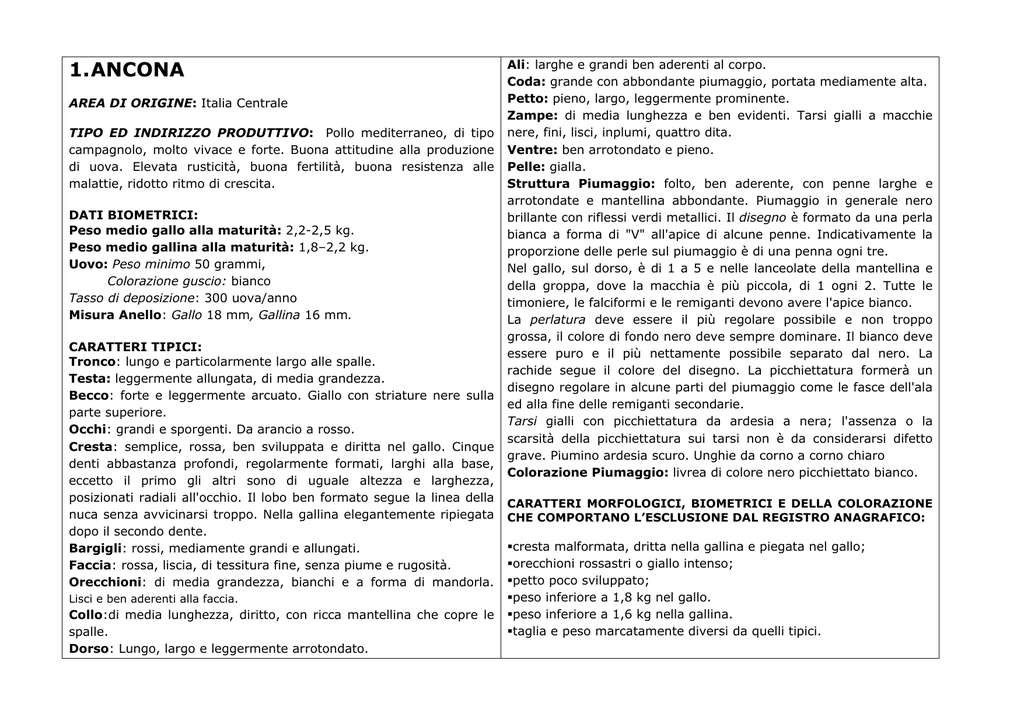 1.ANCONA

AREA DI ORIGINE: Italia Centrale

TIPO ED INDIRIZZO PRODUTTIVO: Pollo mediterraneo, di tipo campagnolo, molto vivace e forte. Buona attitudine alla produzione di uova. Elevata rusticità, buona fertilità, buona resistenza alle malattie, ridotto ritmo di crescita.

DATI BIOMETRICI:
Peso medio gallo alla maturità: 2,2-2,5 kg.
Peso medio gallina alla maturità: 1,8–2,2 kg.
Uovo: Peso minimo 50 grammi,
Colorazione guscio: bianco
Tasso di deposizione: 300 uova/anno
Misura Anello: Gallo 18 mm, Gallina 16 mm.

CARATTERI TIPICI:
Tronco: lungo e particolarmente largo alle spalle.
Testa: leggermente allungata, di media grandezza.
Becco: forte e leggermente arcuato. Giallo con striature nere sulla parte superiore.
Occhi: grandi e sporgenti. Da arancio a rosso.
Cresta: semplice, rossa, ben sviluppata e diritta nel gallo. Cinque denti abbastanza profondi, regolarmente formati, larghi alla base, eccetto il primo gli altri sono di uguale altezza e larghezza, posizionati radiali all'occhio. Il lobo ben formato segue la linea della nuca senza avvicinarsi troppo. Nella gallina elegantemente ripiegata dopo il secondo dente.
Bargigli: rossi, mediamente grandi e allungati.
Faccia: rossa, liscia, di tessitura fine, senza piume e rugosità.
Orecchioni: di media grandezza, bianchi e a forma di mandorla. Lisci e ben aderenti alla faccia.
Collo:di media lunghezza, diritto, con ricca mantellina che copre le spalle.
Dorso: Lungo, largo e leggermente arrotondato.

Ali: larghe e grandi ben aderenti al corpo.
Coda: grande con abbondante piumaggio, portata mediamente alta.
Petto: pieno, largo, leggermente prominente.
Zampe: di media lunghezza e ben evidenti. Tarsi gialli a macchie nere, fini, lisci, inplumi, quattro dita.
Ventre: ben arrotondato e pieno.
Pelle: gialla.
Struttura Piumaggio: folto, ben aderente, con penne larghe e arrotondate e mantellina abbondante. Piumaggio in generale nero brillante con riflessi verdi metallici. Il disegno è formato da una perla bianca a forma di "V" all'apice di alcune penne. Indicativamente la proporzione delle perle sul piumaggio è di una penna ogni tre.
Nel gallo, sul dorso, è di 1 a 5 e nelle lanceolate della mantellina e della groppa, dove la macchia è più piccola, di 1 ogni 2. Tutte le timoniere, le falciformi e le remiganti devono avere l'apice bianco.
La perlatura deve essere il più regolare possibile e non troppo grossa, il colore di fondo nero deve sempre dominare. Il bianco deve essere puro e il più nettamente possibile separato dal nero. La rachide segue il colore del disegno. La picchiettatura formerà un disegno regolare in alcune parti del piumaggio come le fasce dell'ala ed alla fine delle remiganti secondarie.
Tarsi gialli con picchiettatura da ardesia a nera; l'assenza o la scarsità della picchiettatura sui tarsi non è da considerarsi difetto grave. Piumino ardesia scuro. Unghie da corno a corno chiaro
Colorazione Piumaggio: livrea di colore nero picchiettato bianco.

CARATTERI MORFOLOGICI, BIOMETRICI E DELLA COLORAZIONE CHE COMPORTANO L'ESCLUSIONE DAL REGISTRO ANAGRAFICO:

▪cresta malformata, dritta nella gallina e piegata nel gallo;
▪orecchioni rossastri o giallo intenso;
▪petto poco sviluppato;
▪peso inferiore a 1,8 kg nel gallo.
▪peso inferiore a 1,6 kg nella gallina.
▪taglia e peso marcatamente diversi da quelli tipici.